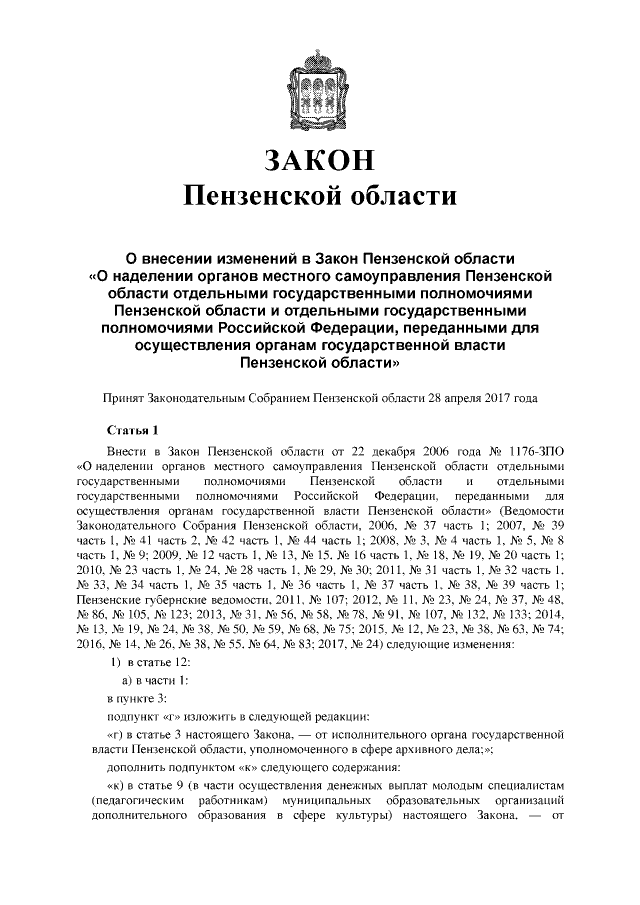 ЗАКОН
Пензенской области

О внесении изменений в Закон Пензенской области «О наделении органов местного самоуправления Пензенской области отдельными государственными полномочиями Пензенской области и отдельными государственными полномочиями Российской Федерации, переданными для осуществления органам государственной власти Пензенской области»

Принят Законодательным Собранием Пензенской области 28 апреля 2017 года

Статья 1

Внести в Закон Пензенской области от 22 декабря 2006 года № 1176-ЗПО «О наделении органов местного самоуправления Пензенской области отдельными государственными полномочиями Пензенской области и отдельными государственными полномочиями Российской Федерации, переданными для осуществления органам государственной власти Пензенской области» (Ведомости Законодательного Собрания Пензенской области, 2006, № 37 часть 1; 2007, № 39 часть 1, № 41 часть 2, № 42 часть 1, № 44 часть 1; 2008, № 3, № 4 часть 1, № 5, № 8 часть 1, № 9; 2009, № 12 часть 1, № 13, № 15, № 16 часть 1, № 18, № 19, № 20 часть 1; 2010, № 23 часть 1, № 24, № 28 часть 1, № 29, № 30; 2011, № 31 часть 1, № 32 часть 1, № 33, № 34 часть 1, № 35 часть 1, № 36 часть 1, № 37 часть 1, № 38, № 39 часть 1; Пензенские губернские ведомости, 2011, № 107; 2012, № 11, № 23, № 24, № 37, № 48, № 86, № 105, № 123; 2013, № 31, № 56, № 58, № 78, № 91, № 107, № 132, № 133; 2014, № 13, № 19, № 24, № 38, № 50, № 59, № 68, № 75; 2015, № 12, № 23, № 38, № 63, № 74; 2016, № 14, № 26, № 38, № 55, № 64, № 83; 2017, № 24) следующие изменения:

1) в статье 12:

а) в части 1:

в пункте 3:

подпункт «г» изложить в следующей редакции:

«г) в статье 3 настоящего Закона, — от исполнительного органа государственной власти Пензенской области, уполномоченного в сфере архивного дела;»;

дополнить подпунктом «к» следующего содержания:

«к) в статье 9 (в части осуществления денежных выплат молодым специалистам (педагогическим работникам) муниципальных образовательных организаций дополнительного образования в сфере культуры) настоящего Закона, — от